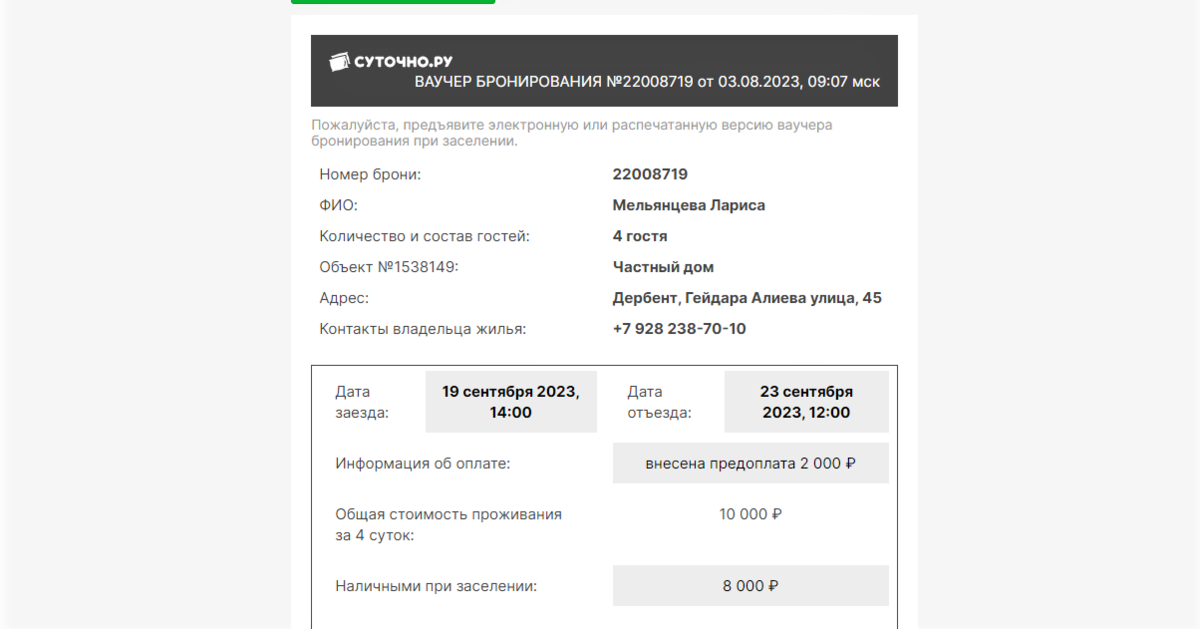 СУТОЧНО.РУ
ВАУЧЕР БРОНИРОВАНИЯ №22008719 от 03.08.2023, 09:07 мск

Пожалуйста, предъявите электронную или распечатанную версию ваучера бронирования при заселении.

| Номер брони: | 22008719 |
|---|---|
| ФИО: | Мельянцева Лариса |
| Количество и состав гостей: | 4 гостя |
| Объект №1538149: | Частный дом |
| Адрес: | Дербент, Гейдара Алиева улица, 45 |
| Контакты владельца жилья: | +7 928 238-70-10 |

| Дата заезда: | 19 сентября 2023, 14:00 | Дата отъезда: | 23 сентября 2023, 12:00 |
|---|---|---|---|

| Информация об оплате: | внесена предоплата 2 000 ₽ |
|---|---|
| Общая стоимость проживания за 4 суток: | 10 000 ₽ |
| Наличными при заселении: | 8 000 ₽ |